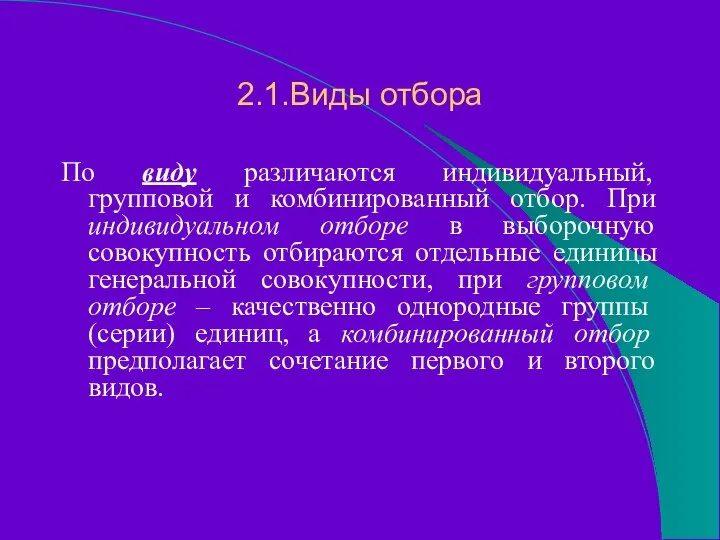 2.1.Виды отбора

По виду различаются индивидуальный, групповой и комбинированный отбор. При индивидуальном отборе в выборочную совокупность отбираются отдельные единицы генеральной совокупности, при групповом отборе – качественно однородные группы (серии) единиц, а комбинированный отбор предполагает сочетание первого и второго видов.